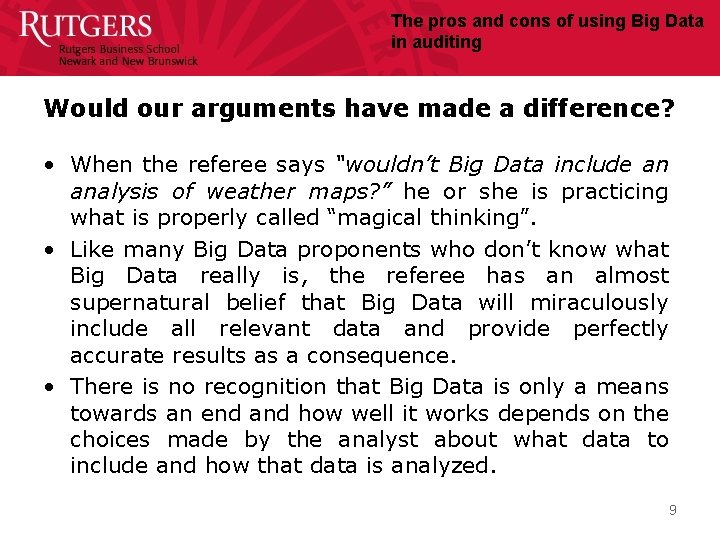 RUTGERS
Rutgers Business School
Newark and New Brunswick

The pros and cons of using Big Data in auditing

Would our arguments have made a difference?

• When the referee says "wouldn't Big Data include an analysis of weather maps?" he or she is practicing what is properly called "magical thinking".
• Like many Big Data proponents who don't know what Big Data really is, the referee has an almost supernatural belief that Big Data will miraculously include all relevant data and provide perfectly accurate results as a consequence.
• There is no recognition that Big Data is only a means towards an end and how well it works depends on the choices made by the analyst about what data to include and how that data is analyzed.

9